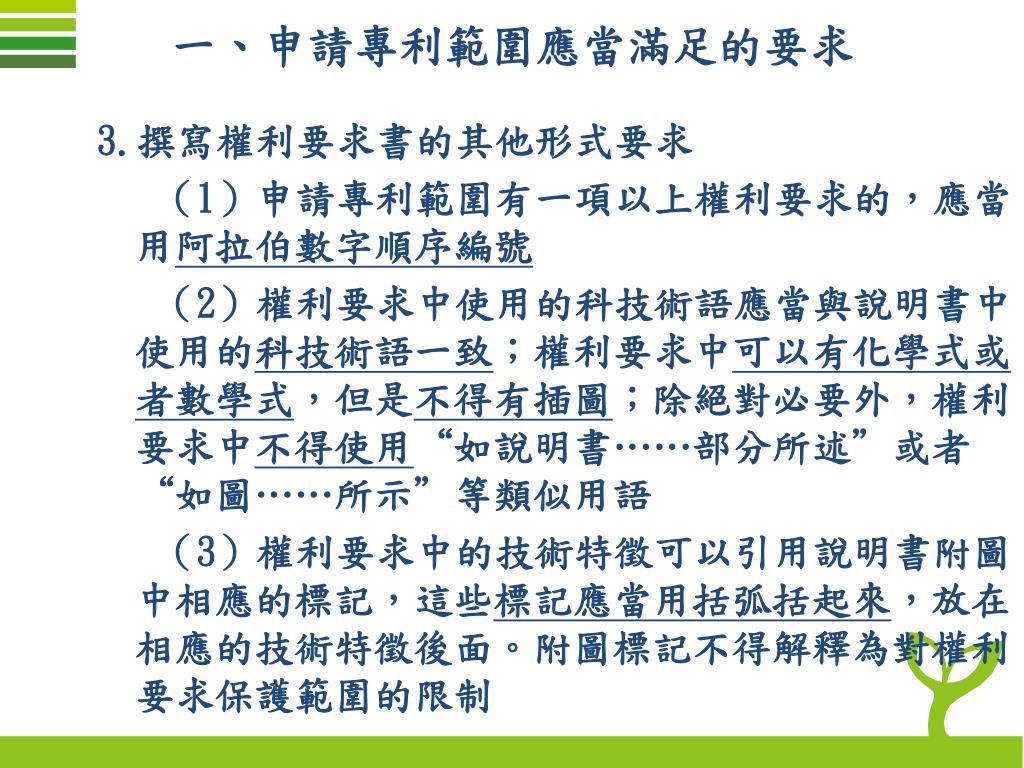 一、申請專利範圍應當滿足的要求

3.撰寫權利要求書的其他形式要求

（1）申請專利範圍有一項以上權利要求的，應當用阿拉伯數字順序編號

（2）權利要求中使用的科技術語應當與說明書中使用的科技術語一致；權利要求中可以有化學式或者數學式，但是不得有插圖；除絕對必要外，權利要求中不得使用“如說明書……部分所述”或者“如圖……所示”等類似用語

（3）權利要求中的技術特徵可以引用說明書附圖中相應的標記，這些標記應當用括弧括起來，放在相應的技術特徵後面。附圖標記不得解釋為對權利要求保護範圍的限制